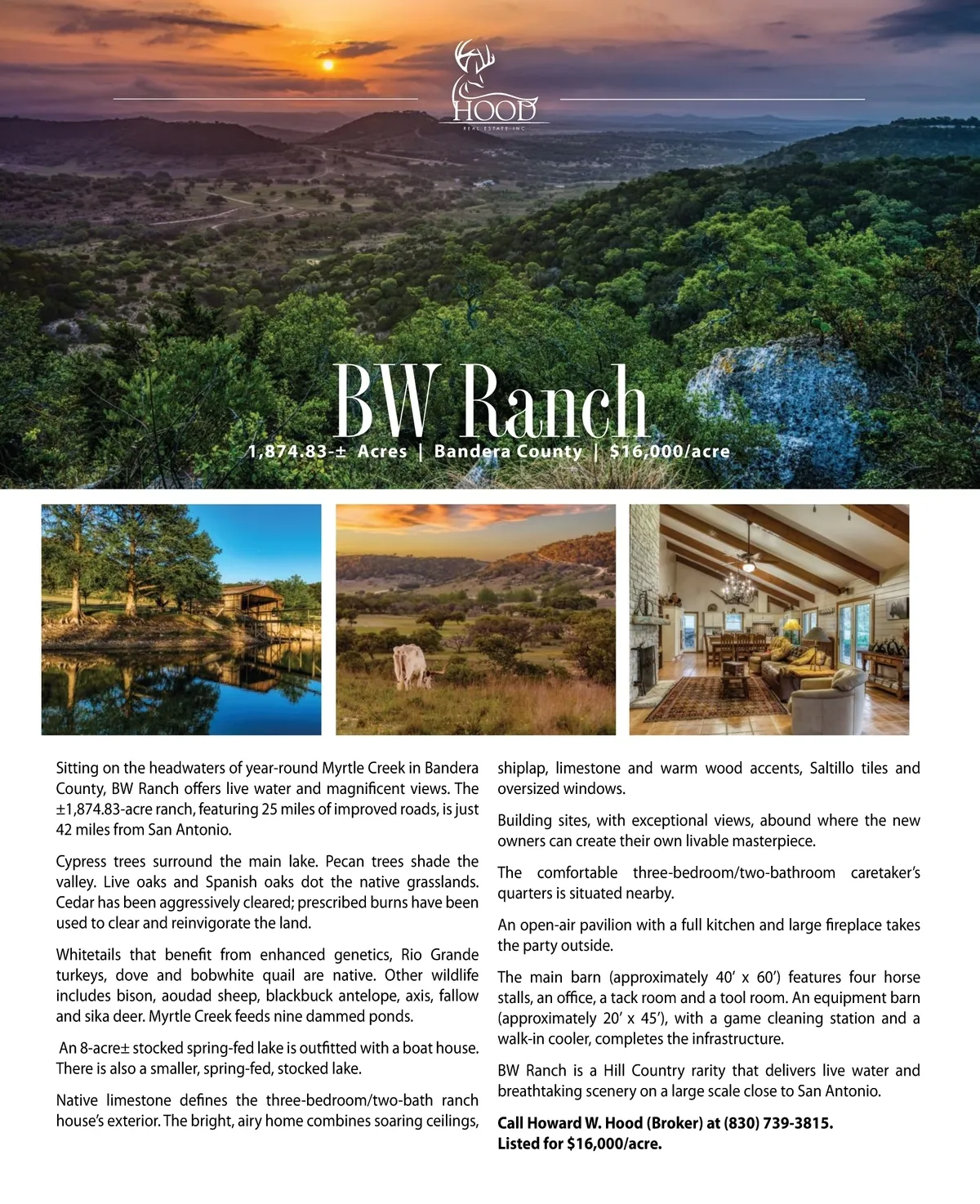 HOOD
REAL ESTATE INC

BW Ranch

1,874.83-± Acres | Bandera County | $16,000/acre

Sitting on the headwaters of year-round Myrtle Creek in Bandera County, BW Ranch offers live water and magnificent views. The ±1,874.83-acre ranch, featuring 25 miles of improved roads, is just 42 miles from San Antonio.

Cypress trees surround the main lake. Pecan trees shade the valley. Live oaks and Spanish oaks dot the native grasslands. Cedar has been aggressively cleared; prescribed burns have been used to clear and reinvigorate the land.

Whitetails that benefit from enhanced genetics, Rio Grande turkeys, dove and bobwhite quail are native. Other wildlife includes bison, aoudad sheep, blackbuck antelope, axis, fallow and sika deer. Myrtle Creek feeds nine dammed ponds.

An 8-acre± stocked spring-fed lake is outfitted with a boat house. There is also a smaller, spring-fed, stocked lake.

Native limestone defines the three-bedroom/two-bath ranch house's exterior. The bright, airy home combines soaring ceilings, shiplap, limestone and warm wood accents, Saltillo tiles and oversized windows.

Building sites, with exceptional views, abound where the new owners can create their own livable masterpiece.

The comfortable three-bedroom/two-bathroom caretaker's quarters is situated nearby.

An open-air pavilion with a full kitchen and large fireplace takes the party outside.

The main barn (approximately 40' x 60') features four horse stalls, an office, a tack room and a tool room. An equipment barn (approximately 20' x 45'), with a game cleaning station and a walk-in cooler, completes the infrastructure.

BW Ranch is a Hill Country rarity that delivers live water and breathtaking scenery on a large scale close to San Antonio.

Call Howard W. Hood (Broker) at (830) 739-3815.
Listed for $16,000/acre.